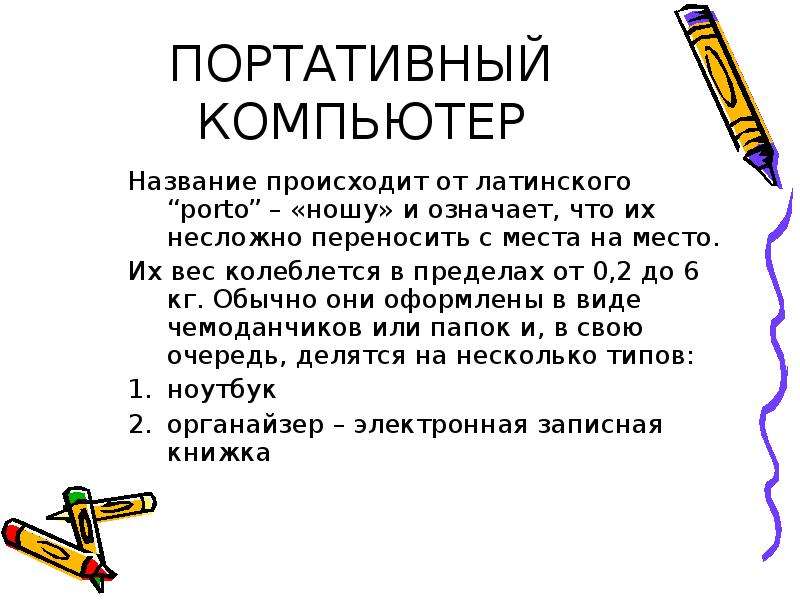 ПОРТАТИВНЫЙ КОМПЬЮТЕР

Название происходит от латинского “porto” – «ношу» и означает, что их несложно переносить с места на место.

Их вес колеблется в пределах от 0,2 до 6 кг. Обычно они оформлены в виде чемоданчиков или папок и, в свою очередь, делятся на несколько типов:

1. ноутбук
2. органайзер – электронная записная книжка